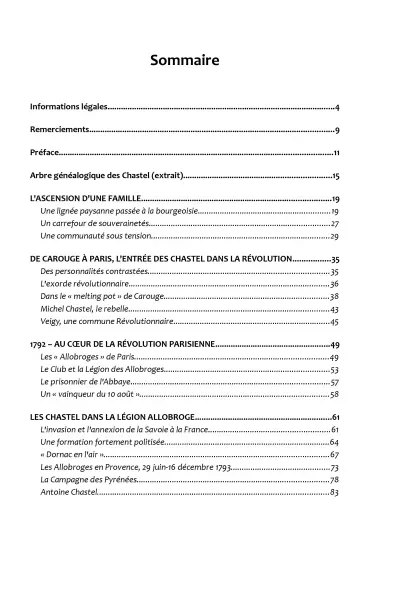 Sommaire

Informations légales..........4

Remerciements..........9

Préface..........11

Arbre généalogique des Chastel (extrait)..........15

L'ASCENSION D'UNE FAMILLE..........19
Une lignée paysanne passée à la bourgeoisie..........19
Un carrefour de souverainetés..........27
Une communauté sous tension..........29

DE CAROUGE À PARIS, L'ENTRÉE DES CHASTEL DANS LA RÉVOLUTION..........35
Des personnalités contrastées..........35
L'exorde révolutionnaire..........36
Dans le « melting pot » de Carouge..........38
Michel Chastel, le rebelle..........43
Veigy, une commune Révolutionnaire..........45

1792 – AU CŒUR DE LA RÉVOLUTION PARISIENNE..........49
Les « Allobroges » de Paris..........49
Le Club et la Légion des Allobroges..........53
Le prisonnier de l'Abbaye..........57
Un « vainqueur du 10 août »..........58

LES CHASTEL DANS LA LÉGION ALLOBROGE..........61
L'invasion et l'annexion de la Savoie à la France..........61
Une formation fortement politisée..........64
« Dornac en l'air »..........67
Les Allobroges en Provence, 29 juin-16 décembre 1793..........73
La Campagne des Pyrénées..........78
Antoine Chastel..........83